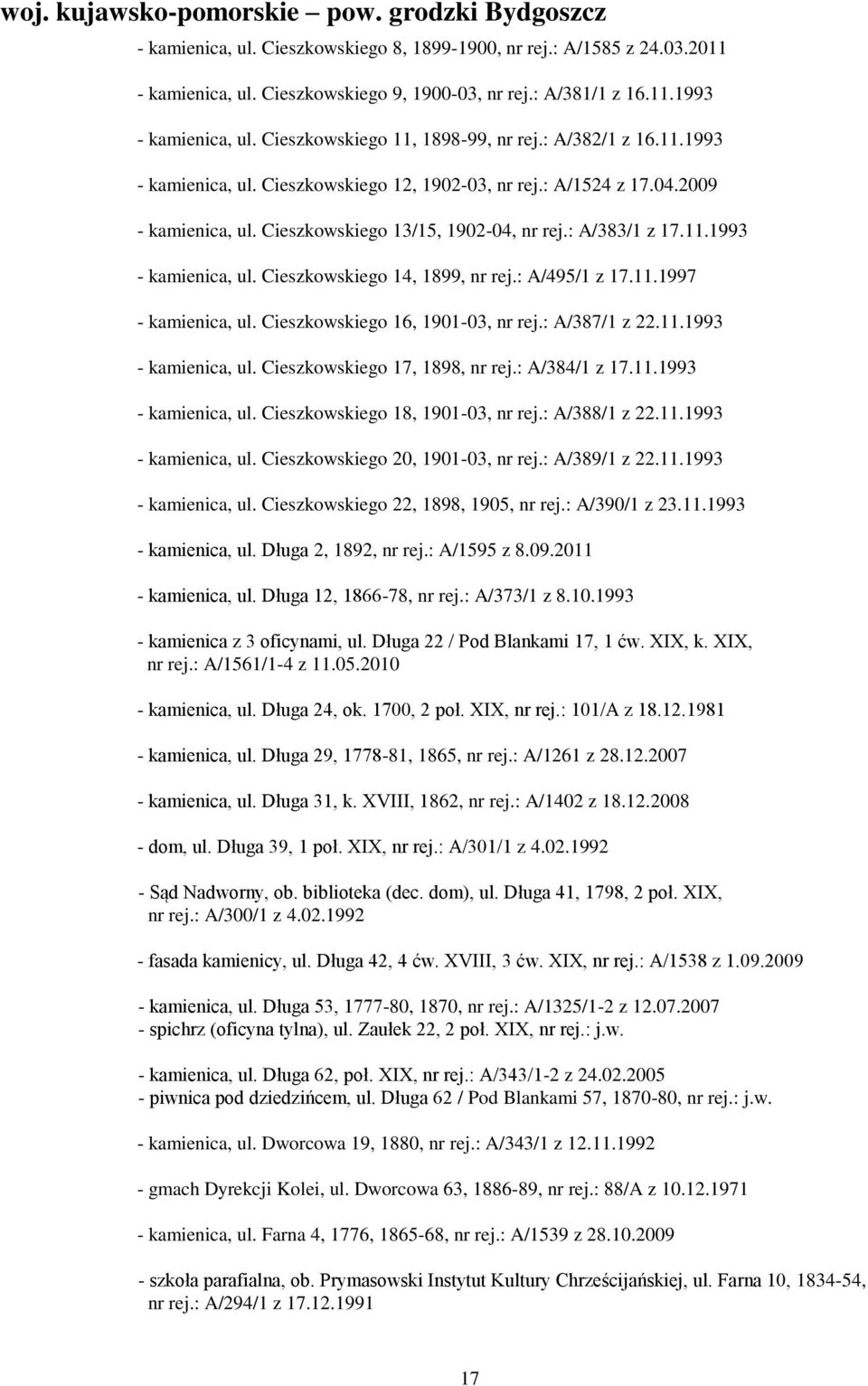 woj. kujawsko-pomorskie – pow. grodzki Bydgoszcz

- kamienica, ul. Cieszkowskiego 8, 1899-1900, nr rej.: A/1585 z 24.03.2011

- kamienica, ul. Cieszkowskiego 9, 1900-03, nr rej.: A/381/1 z 16.11.1993

- kamienica, ul. Cieszkowskiego 11, 1898-99, nr rej.: A/382/1 z 16.11.1993

- kamienica, ul. Cieszkowskiego 12, 1902-03, nr rej.: A/1524 z 17.04.2009

- kamienica, ul. Cieszkowskiego 13/15, 1902-04, nr rej.: A/383/1 z 17.11.1993

- kamienica, ul. Cieszkowskiego 14, 1899, nr rej.: A/495/1 z 17.11.1997

- kamienica, ul. Cieszkowskiego 16, 1901-03, nr rej.: A/387/1 z 22.11.1993

- kamienica, ul. Cieszkowskiego 17, 1898, nr rej.: A/384/1 z 17.11.1993

- kamienica, ul. Cieszkowskiego 18, 1901-03, nr rej.: A/388/1 z 22.11.1993

- kamienica, ul. Cieszkowskiego 20, 1901-03, nr rej.: A/389/1 z 22.11.1993

- kamienica, ul. Cieszkowskiego 22, 1898, 1905, nr rej.: A/390/1 z 23.11.1993

- kamienica, ul. Długa 2, 1892, nr rej.: A/1595 z 8.09.2011

- kamienica, ul. Długa 12, 1866-78, nr rej.: A/373/1 z 8.10.1993

- kamienica z 3 oficynami, ul. Długa 22 / Pod Blankami 17, 1 ćw. XIX, k. XIX, nr rej.: A/1561/1-4 z 11.05.2010

- kamienica, ul. Długa 24, ok. 1700, 2 poł. XIX, nr rej.: 101/A z 18.12.1981

- kamienica, ul. Długa 29, 1778-81, 1865, nr rej.: A/1261 z 28.12.2007

- kamienica, ul. Długa 31, k. XVIII, 1862, nr rej.: A/1402 z 18.12.2008

- dom, ul. Długa 39, 1 poł. XIX, nr rej.: A/301/1 z 4.02.1992

- Sąd Nadworny, ob. biblioteka (dec. dom), ul. Długa 41, 1798, 2 poł. XIX, nr rej.: A/300/1 z 4.02.1992

- fasada kamienicy, ul. Długa 42, 4 ćw. XVIII, 3 ćw. XIX, nr rej.: A/1538 z 1.09.2009

- kamienica, ul. Długa 53, 1777-80, 1870, nr rej.: A/1325/1-2 z 12.07.2007
- spichrz (oficyna tylna), ul. Zaułek 22, 2 poł. XIX, nr rej.: j.w.

- kamienica, ul. Długa 62, poł. XIX, nr rej.: A/343/1-2 z 24.02.2005
- piwnica pod dziedzińcem, ul. Długa 62 / Pod Blankami 57, 1870-80, nr rej.: j.w.

- kamienica, ul. Dworcowa 19, 1880, nr rej.: A/343/1 z 12.11.1992

- gmach Dyrekcji Kolei, ul. Dworcowa 63, 1886-89, nr rej.: 88/A z 10.12.1971

- kamienica, ul. Farna 4, 1776, 1865-68, nr rej.: A/1539 z 28.10.2009

- szkoła parafialna, ob. Prymasowski Instytut Kultury Chrześcijańskiej, ul. Farna 10, 1834-54, nr rej.: A/294/1 z 17.12.1991

17